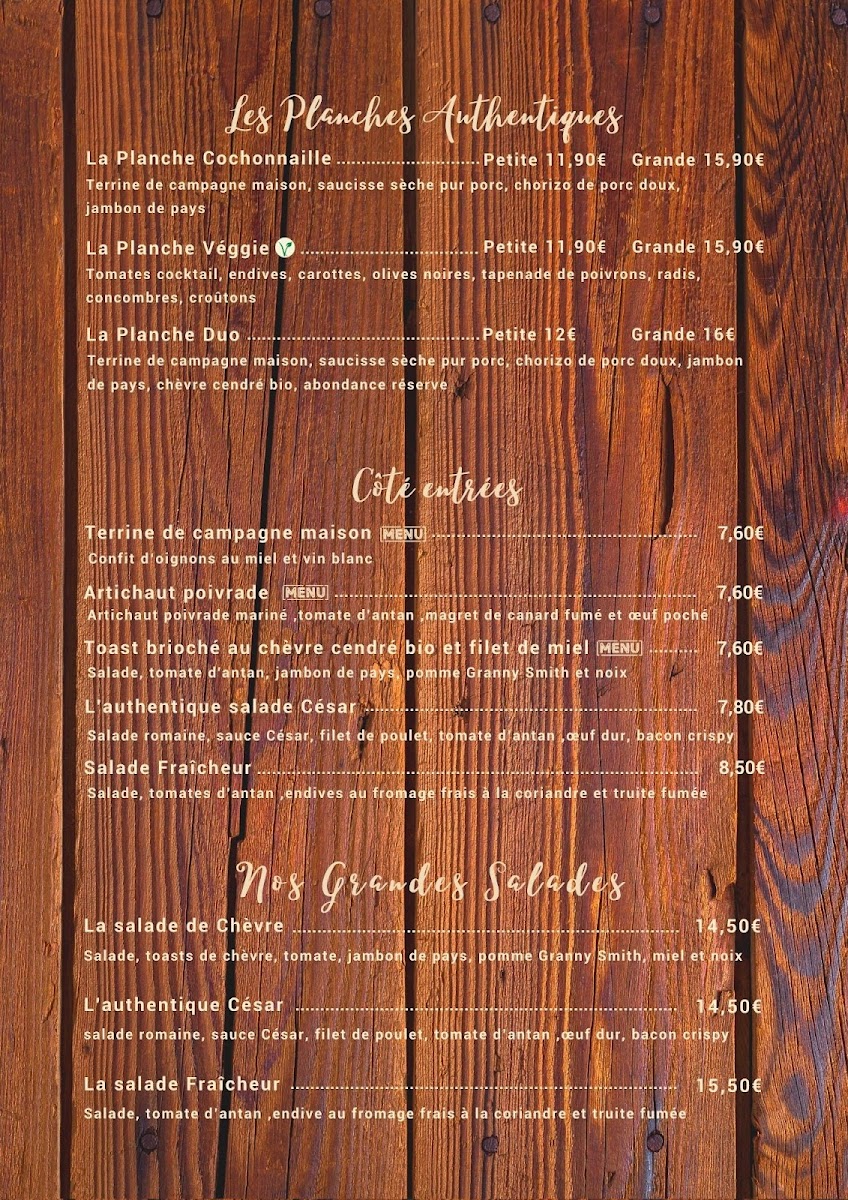 Les Planches Authentiques

La Planche Cochonnaille Petite 11,90€ Grande 15,90€
Terrine de campagne maison, saucisse sèche pur porc, chorizo de porc doux, jambon de pays

La Planche Véggie Petite 11,90€ Grande 15,90€
Tomates cocktail, endives, carottes, olives noires, tapenade de poivrons, radis, concombres, croûtons

La Planche Duo Petite 12€ Grande 16€
Terrine de campagne maison, saucisse sèche pur porc, chorizo de porc doux, jambon de pays, chèvre cendré bio, abondance réserve

Côté entrées

Terrine de campagne maison MENU 7,60€
Confit d'oignons au miel et vin blanc

Artichaut poivrade MENU 7,60€
Artichaut poivrade mariné ,tomate d'antan ,magret de canard fumé et œuf poché

Toast brioché au chèvre cendré bio et filet de miel MENU 7,60€
Salade, tomate d'antan, jambon de pays, pomme Granny Smith et noix

L'authentique salade César 7,80€
Salade romaine, sauce César, filet de poulet, tomate d'antan ,œuf dur, bacon crispy

Salade Fraîcheur 8,50€
Salade, tomates d'antan ,endives au fromage frais à la coriandre et truite fumée

Nos Grandes Salades

La salade de Chèvre 14,50€
Salade, toasts de chèvre, tomate, jambon de pays, pomme Granny Smith, miel et noix

L'authentique César 14,50€
salade romaine, sauce César, filet de poulet, tomate d'antan ,œuf dur, bacon crispy

La salade Fraîcheur 15,50€
Salade, tomate d'antan ,endive au fromage frais à la coriandre et truite fumée